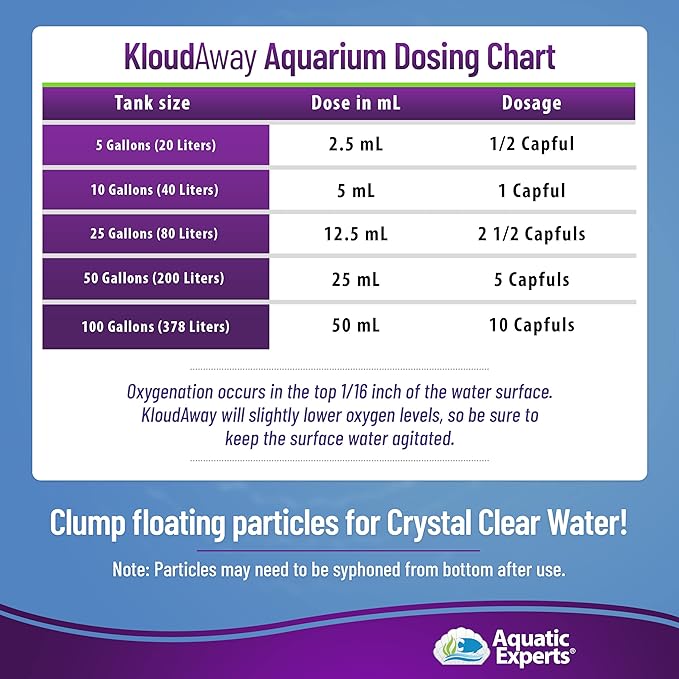 KloudAway Aquarium Dosing Chart

| Tank size | Dose in mL | Dosage |
|---|---|---|
| 5 Gallons (20 Liters) | 2.5 mL | 1/2 Capful |
| 10 Gallons (40 Liters) | 5 mL | 1 Capful |
| 25 Gallons (80 Liters) | 12.5 mL | 2 1/2 Capfuls |
| 50 Gallons (200 Liters) | 25 mL | 5 Capfuls |
| 100 Gallons (378 Liters) | 50 mL | 10 Capfuls |

Oxygenation occurs in the top 1/16 inch of the water surface. KloudAway will slightly lower oxygen levels, so be sure to keep the surface water agitated.

Clump floating particles for Crystal Clear Water!

Note: Particles may need to be syphoned from bottom after use.

Aquatic Experts®